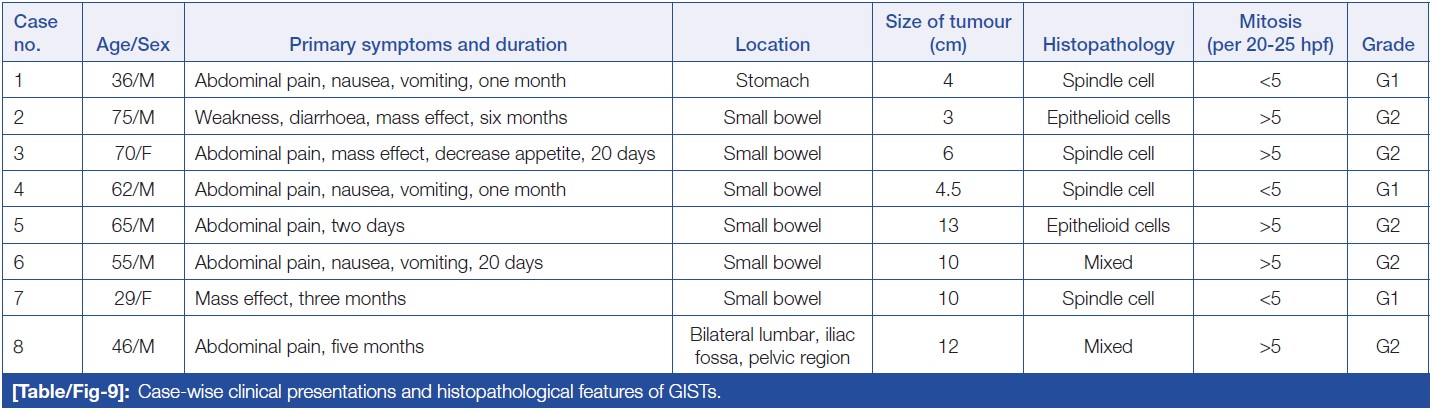 | Case no. | Age/Sex | Primary symptoms and duration | Location | Size of tumour (cm) | Histopathology | Mitosis (per 20-25 hpf) | Grade |
|---|---|---|---|---|---|---|---|
| 1 | 36/M | Abdominal pain, nausea, vomiting, one month | Stomach | 4 | Spindle cell | <5 | G1 |
| 2 | 75/M | Weakness, diarrhoea, mass effect, six months | Small bowel | 3 | Epithelioid cells | >5 | G2 |
| 3 | 70/F | Abdominal pain, mass effect, decrease appetite, 20 days | Small bowel | 6 | Spindle cell | >5 | G2 |
| 4 | 62/M | Abdominal pain, nausea, vomiting, one month | Small bowel | 4.5 | Spindle cell | <5 | G1 |
| 5 | 65/M | Abdominal pain, two days | Small bowel | 13 | Epithelioid cells | >5 | G2 |
| 6 | 55/M | Abdominal pain, nausea, vomiting, 20 days | Small bowel | 10 | Mixed | >5 | G2 |
| 7 | 29/F | Mass effect, three months | Small bowel | 10 | Spindle cell | <5 | G1 |
| 8 | 46/M | Abdominal pain, five months | Bilateral lumbar, iliac fossa, pelvic region | 12 | Mixed | >5 | G2 |

[Table/Fig-9]: Case-wise clinical presentations and histopathological features of GISTs.